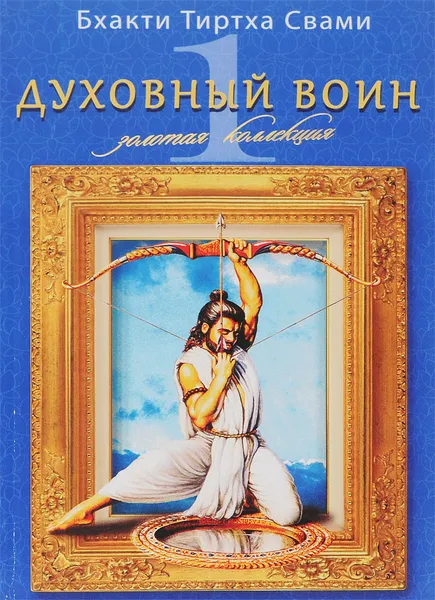 Бхакти Тиртха Свами

1

ДУХОВНЫЙ ВОИН

золотая коллекция